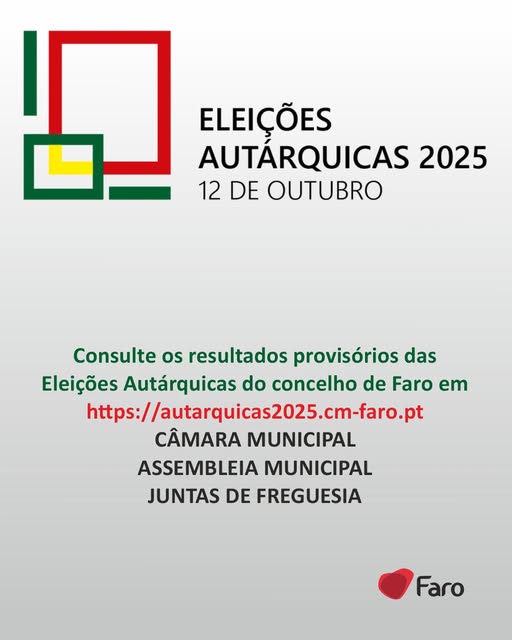 ELEIÇÕES
AUTÁRQUICAS 2025
12 DE OUTUBRO

Consulte os resultados provisórios das Eleições Autárquicas do concelho de Faro em https://autarquicas2025.cm-faro.pt

CÂMARA MUNICIPAL
ASSEMBLEIA MUNICIPAL
JUNTAS DE FREGUESIA

Faro